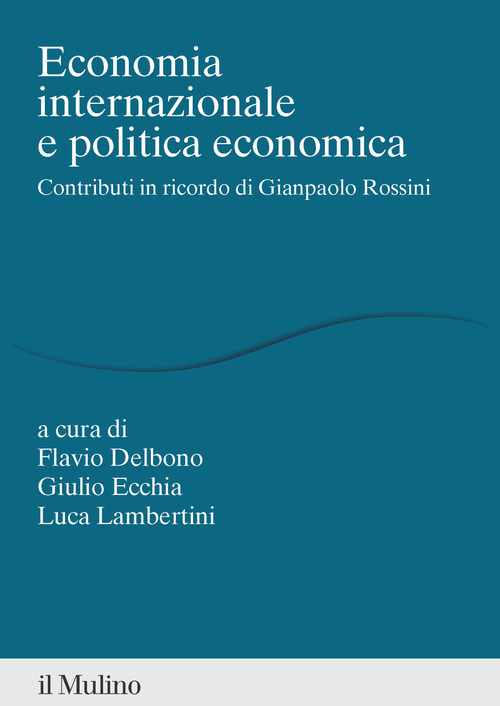 Economia internazionale e politica economica

Contributi in ricordo di Gianpaolo Rossini

a cura di
Flavio Delbono
Giulio Ecchia
Luca Lambertini

il Mulino